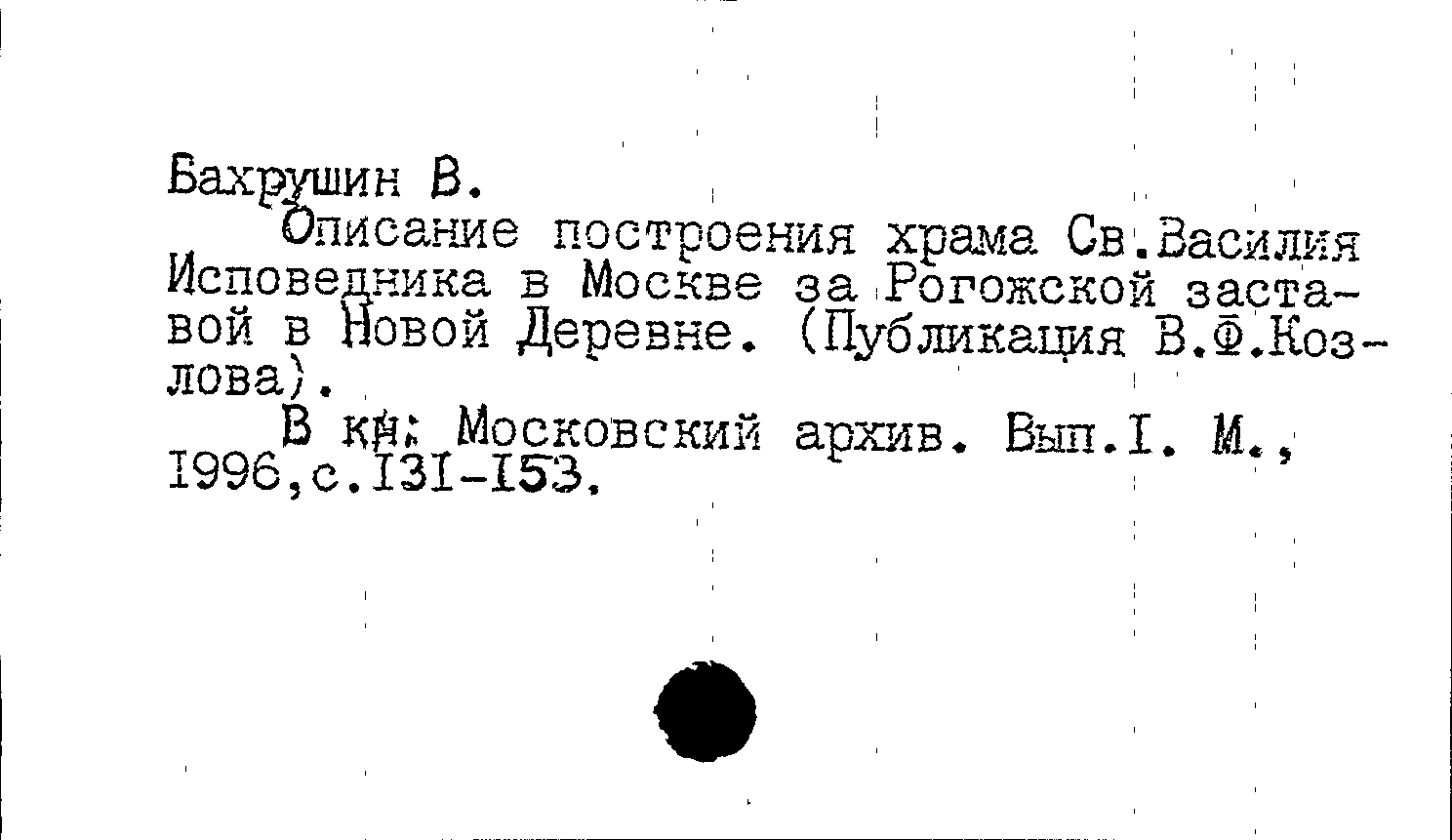 Бахрушин В.

Описание построения храма Св.Василия Исповедника в Москве за Рогожской заставой в Новой Деревне. (Публикация В.Ф.Козлова).

В кн: Московский архив. Вып.I. М., 1996,с.131-153.